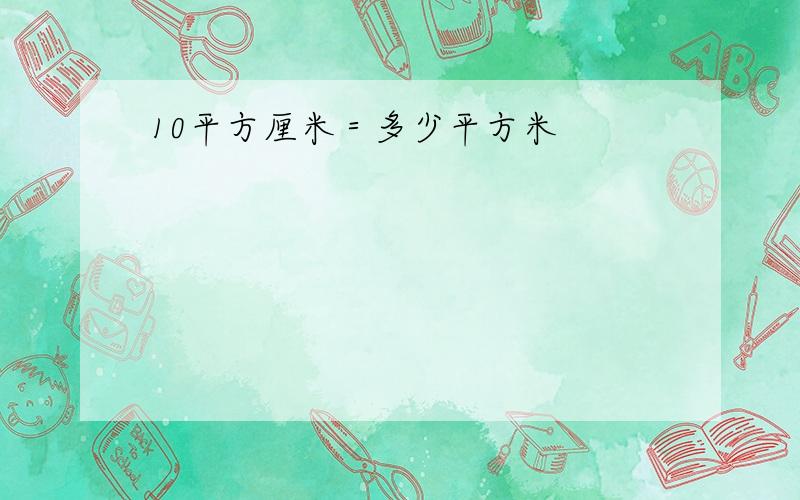 10平方厘米=多少平方米

ABC

Back to School